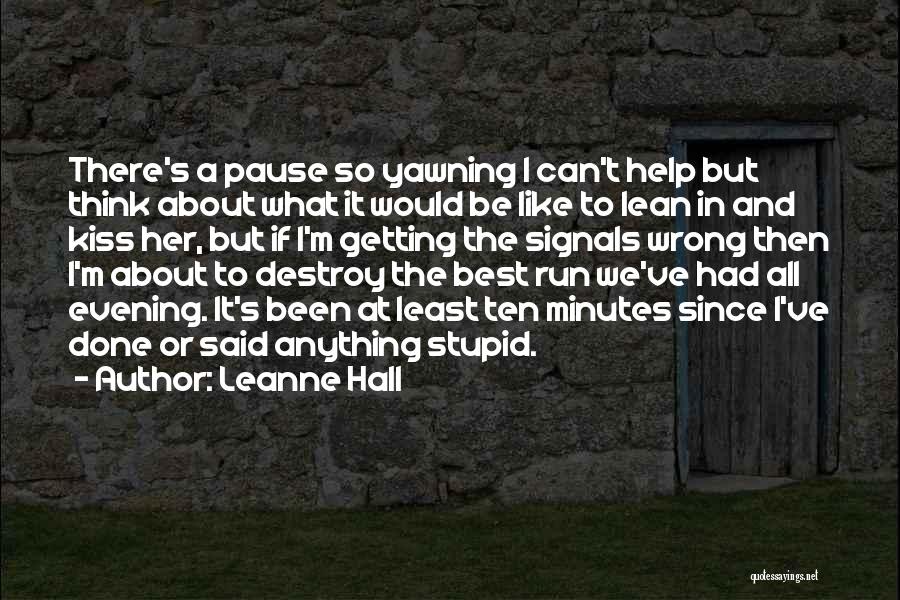 There's a pause so yawning I can't help but think about what it would be like to lean in and kiss her, but if I'm getting the signals wrong then I'm about to destroy the best run we've had all evening. It's been at least ten minutes since I've done or said anything stupid.
- Author: Leanne Hall

quotessayings.net